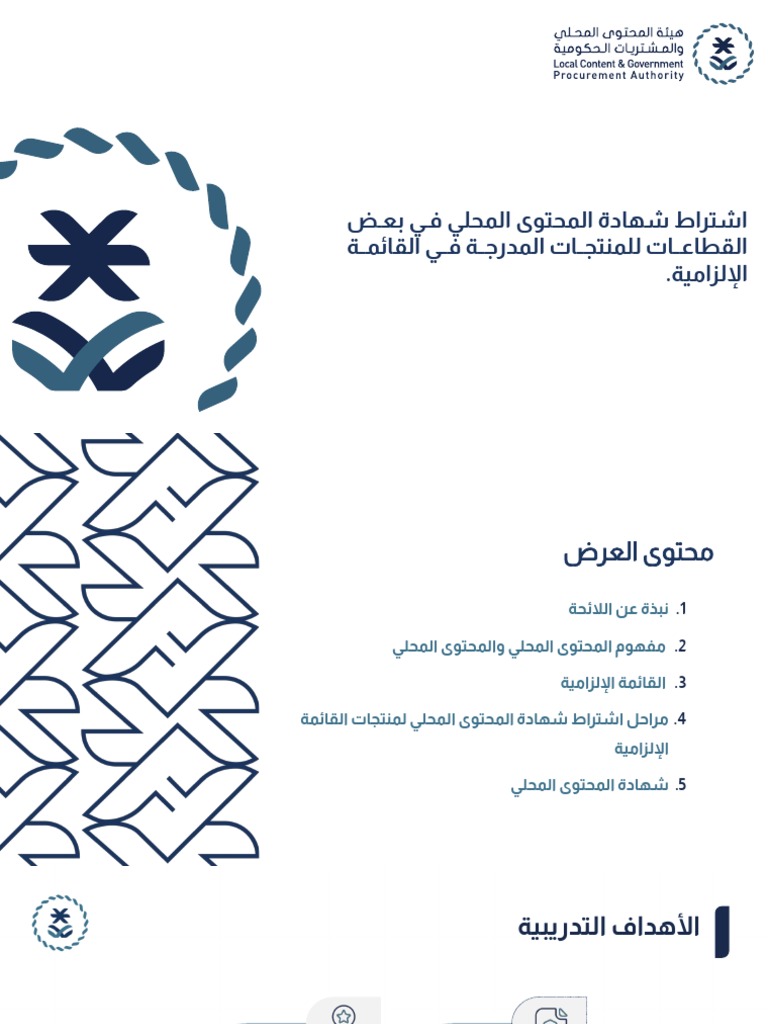 هيئة المحتوى المحلي والمشتريات الحكومية
Local Content & Government Procurement Authority

اشتراط شهادة المحتوى المحلي في بعض القطاعات للمنتجات المدرجة في القائمة الإلزامية.

محتوى العرض

1. نبذة عن اللائحة
2. مفهوم المحتوى المحلي والمحتوى المحلي
3. القائمة الإلزامية
4. مراحل اشتراط شهادة المحتوى المحلي لمنتجات القائمة الإلزامية
5. شهادة المحتوى المحلي

الأهداف التدريبية